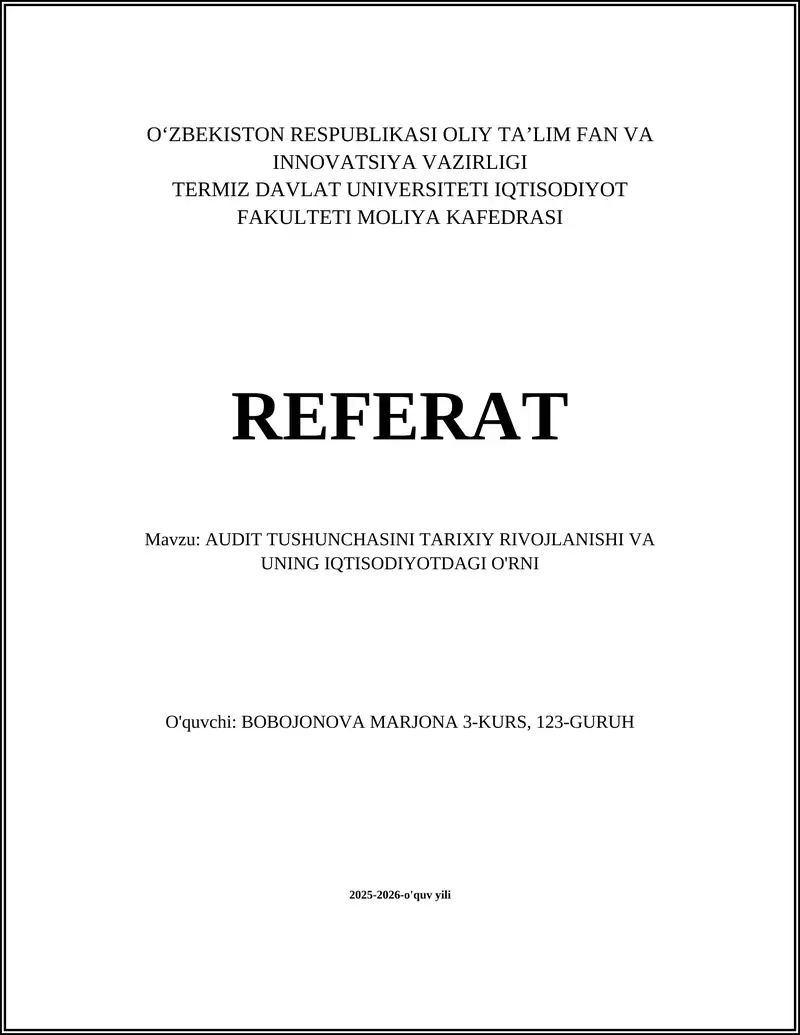 O‘ZBEKISTON RESPUBLIKASI OLIY TA’LIM FAN VA INNOVATSIYA VAZIRLIGI
TERMIZ DAVLAT UNIVERSITETI IQTISODIYOT FAKULTETI MOLIYA KAFEDRASI

REFERAT

Mavzu: AUDIT TUSHUNCHASINI TARIXIY RIVOJLANISHI VA UNING IQTISODIYOTDAGI O'RNI

O'quvchi: BOBOJONOVA MARJONA 3-KURS, 123-GURUH

2025-2026-o'quv yili